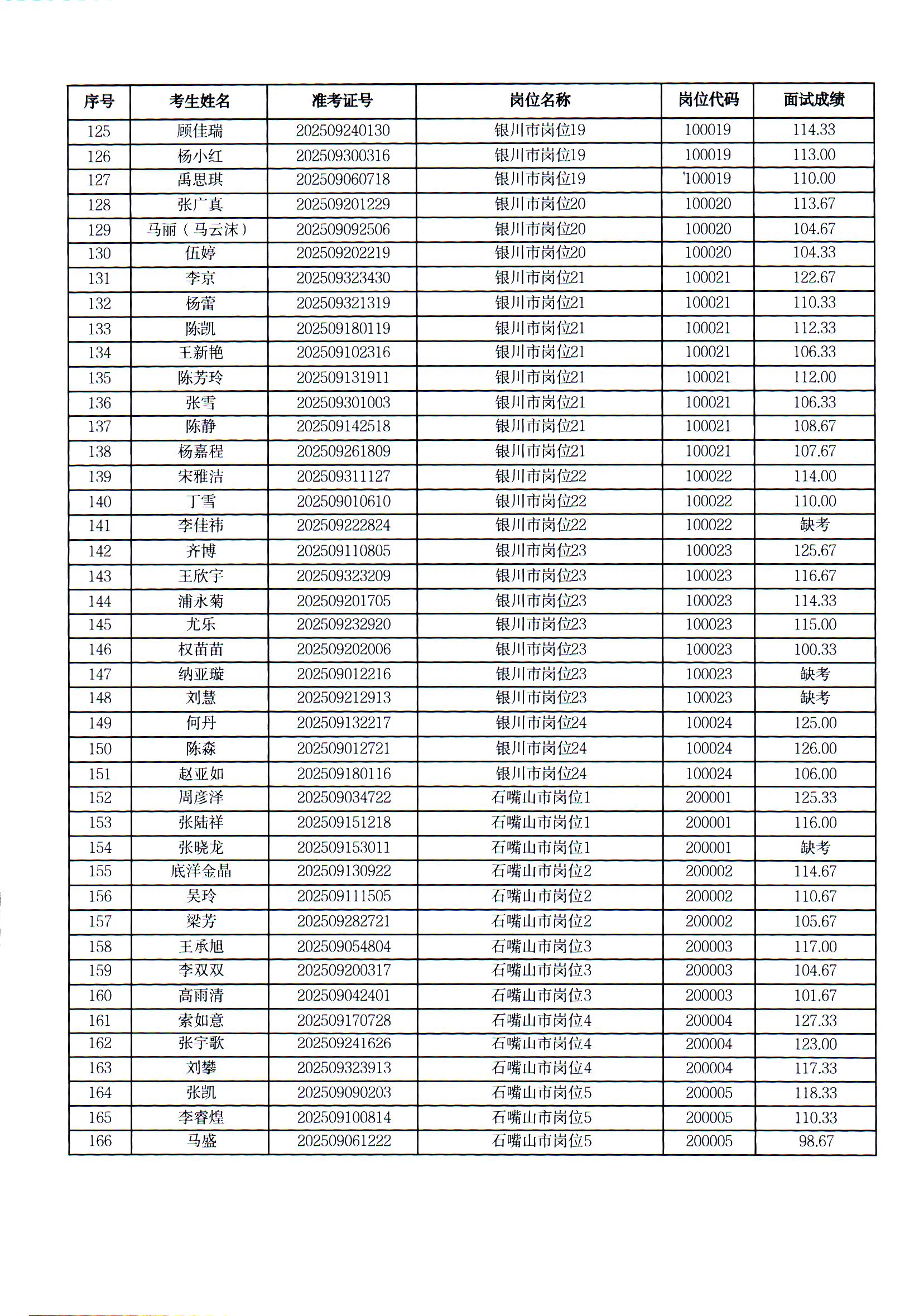 | 序号 | 考生姓名 | 准考证号 | 岗位名称 | 岗位代码 | 面试成绩 |
|---|---|---|---|---|---|
| 125 | 顾佳瑞 | 202509240130 | 银川市岗位19 | 100019 | 114.33 |
| 126 | 杨小红 | 202509300316 | 银川市岗位19 | 100019 | 113.00 |
| 127 | 禹思琪 | 202509060718 | 银川市岗位19 | 100019 | 110.00 |
| 128 | 张广真 | 202509201229 | 银川市岗位20 | 100020 | 113.67 |
| 129 | 马丽（马云沫） | 202509092506 | 银川市岗位20 | 100020 | 104.67 |
| 130 | 伍婷 | 202509202219 | 银川市岗位20 | 100020 | 104.33 |
| 131 | 李京 | 202509323430 | 银川市岗位21 | 100021 | 122.67 |
| 132 | 杨蕾 | 202509321319 | 银川市岗位21 | 100021 | 110.33 |
| 133 | 陈凯 | 202509180119 | 银川市岗位21 | 100021 | 112.33 |
| 134 | 王新艳 | 202509102316 | 银川市岗位21 | 100021 | 106.33 |
| 135 | 陈芳玲 | 202509131911 | 银川市岗位21 | 100021 | 112.00 |
| 136 | 张雪 | 202509301003 | 银川市岗位21 | 100021 | 106.33 |
| 137 | 陈静 | 202509142518 | 银川市岗位21 | 100021 | 108.67 |
| 138 | 杨嘉程 | 202509261809 | 银川市岗位21 | 100021 | 107.67 |
| 139 | 宋雅洁 | 202509311127 | 银川市岗位22 | 100022 | 114.00 |
| 140 | 丁雪 | 202509010610 | 银川市岗位22 | 100022 | 110.00 |
| 141 | 李佳祎 | 202509222824 | 银川市岗位22 | 100022 | 缺考 |
| 142 | 齐博 | 202509110805 | 银川市岗位23 | 100023 | 125.67 |
| 143 | 王欣宇 | 202509323209 | 银川市岗位23 | 100023 | 116.67 |
| 144 | 浦永菊 | 202509201705 | 银川市岗位23 | 100023 | 114.33 |
| 145 | 尤乐 | 202509232920 | 银川市岗位23 | 100023 | 115.00 |
| 146 | 权苗苗 | 202509202006 | 银川市岗位23 | 100023 | 100.33 |
| 147 | 纳亚璇 | 202509012216 | 银川市岗位23 | 100023 | 缺考 |
| 148 | 刘慧 | 202509212913 | 银川市岗位23 | 100023 | 缺考 |
| 149 | 何丹 | 202509132217 | 银川市岗位24 | 100024 | 125.00 |
| 150 | 陈森 | 202509012721 | 银川市岗位24 | 100024 | 126.00 |
| 151 | 赵亚如 | 202509180116 | 银川市岗位24 | 100024 | 106.00 |
| 152 | 周彦泽 | 202509034722 | 石嘴山市岗位1 | 200001 | 125.33 |
| 153 | 张陆祥 | 202509151218 | 石嘴山市岗位1 | 200001 | 116.00 |
| 154 | 张晓龙 | 202509153011 | 石嘴山市岗位1 | 200001 | 缺考 |
| 155 | 底洋金晶 | 202509130922 | 石嘴山市岗位2 | 200002 | 114.67 |
| 156 | 吴玲 | 202509111505 | 石嘴山市岗位2 | 200002 | 110.67 |
| 157 | 梁芳 | 202509282721 | 石嘴山市岗位2 | 200002 | 105.67 |
| 158 | 王承旭 | 202509054804 | 石嘴山市岗位3 | 200003 | 117.00 |
| 159 | 李双双 | 202509200317 | 石嘴山市岗位3 | 200003 | 104.67 |
| 160 | 高雨清 | 202509042401 | 石嘴山市岗位3 | 200003 | 101.67 |
| 161 | 索如意 | 202509170728 | 石嘴山市岗位4 | 200004 | 127.33 |
| 162 | 张宇歌 | 202509241626 | 石嘴山市岗位4 | 200004 | 123.00 |
| 163 | 刘攀 | 202509323913 | 石嘴山市岗位4 | 200004 | 117.33 |
| 164 | 张凯 | 202509090203 | 石嘴山市岗位5 | 200005 | 118.33 |
| 165 | 李睿煌 | 202509100814 | 石嘴山市岗位5 | 200005 | 110.33 |
| 166 | 马盛 | 202509061222 | 石嘴山市岗位5 | 200005 | 98.67 |